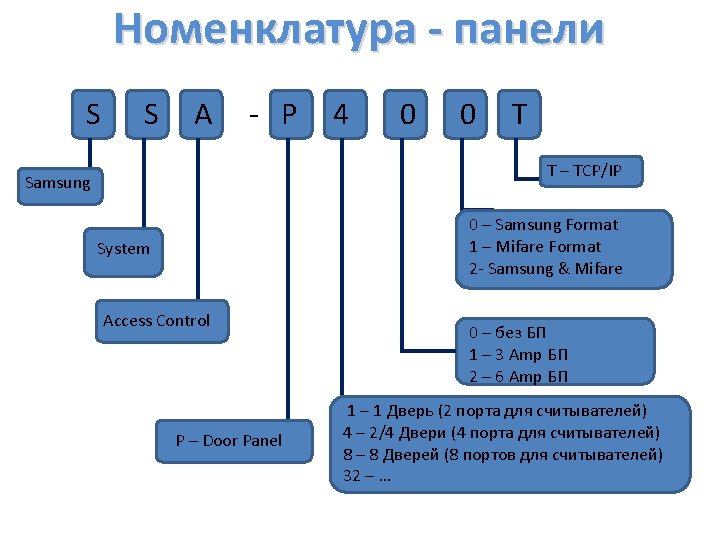 Номенклатура - панели

S S A - P 4 0 0 T

Samsung

System

Access Control

P – Door Panel

T – TCP/IP

0 – Samsung Format
1 – Mifare Format
2- Samsung & Mifare

0 – без БП
1 – 3 Amp БП
2 – 6 Amp БП

1 – 1 Дверь (2 порта для считывателей)
4 – 2/4 Двери (4 порта для считывателей)
8 – 8 Дверей (8 портов для считывателей)
32 – …